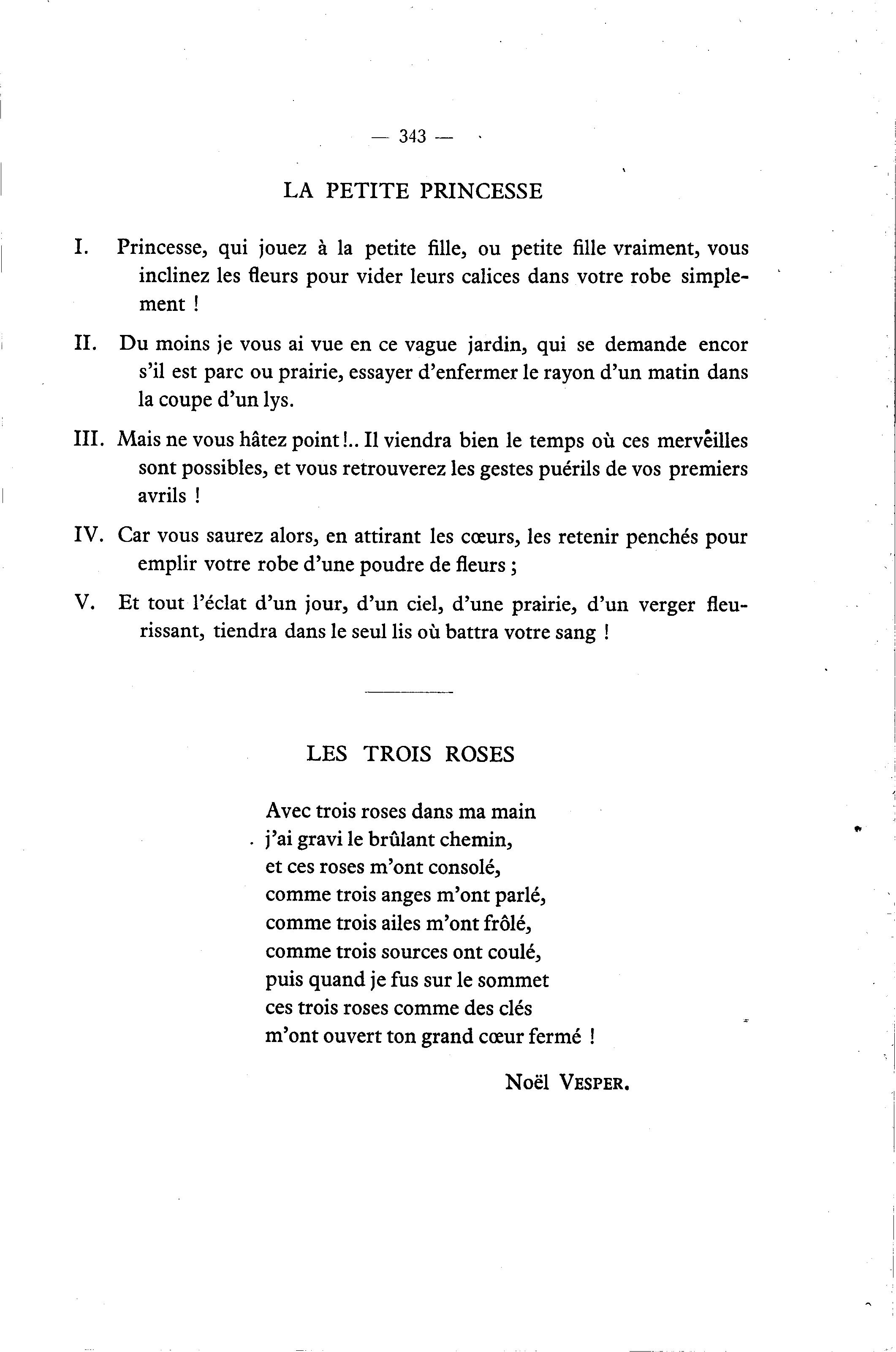 — 343 —

LA PETITE PRINCESSE

I. Princesse, qui jouez à la petite fille, ou petite fille vraiment, vous inclinez les fleurs pour vider leurs calices dans votre robe simplement !

II. Du moins je vous ai vue en ce vague jardin, qui se demande encor s'il est parc ou prairie, essayer d'enfermer le rayon d'un matin dans la coupe d'un lys.

III. Mais ne vous hâtez point !.. Il viendra bien le temps où ces merveilles sont possibles, et vous retrouverez les gestes puérils de vos premiers avrils !

IV. Car vous saurez alors, en attirant les cœurs, les retenir penchés pour emplir votre robe d'une poudre de fleurs ;

V. Et tout l'éclat d'un jour, d'un ciel, d'une prairie, d'un verger fleurissant, tiendra dans le seul lis où battra votre sang !

LES TROIS ROSES

Avec trois roses dans ma main
j'ai gravi le brûlant chemin,
et ces roses m'ont consolé,
comme trois anges m'ont parlé,
comme trois ailes m'ont frôlé,
comme trois sources ont coulé,
puis quand je fus sur le sommet
ces trois roses comme des clés
m'ont ouvert ton grand cœur fermé !

Noël VESPER.